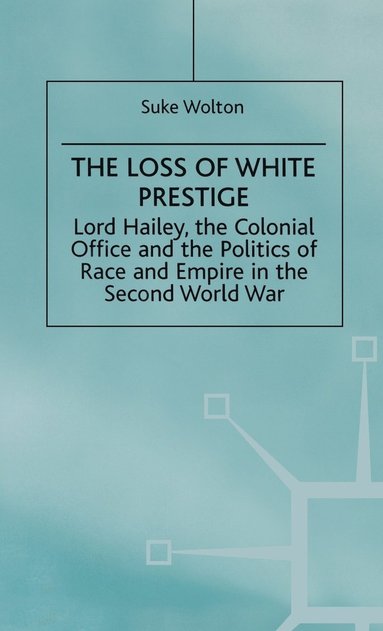 Suke Wolton

THE LOSS OF WHITE PRESTIGE

Lord Hailey, the Colonial Office and the Politics of Race and Empire in the Second World War